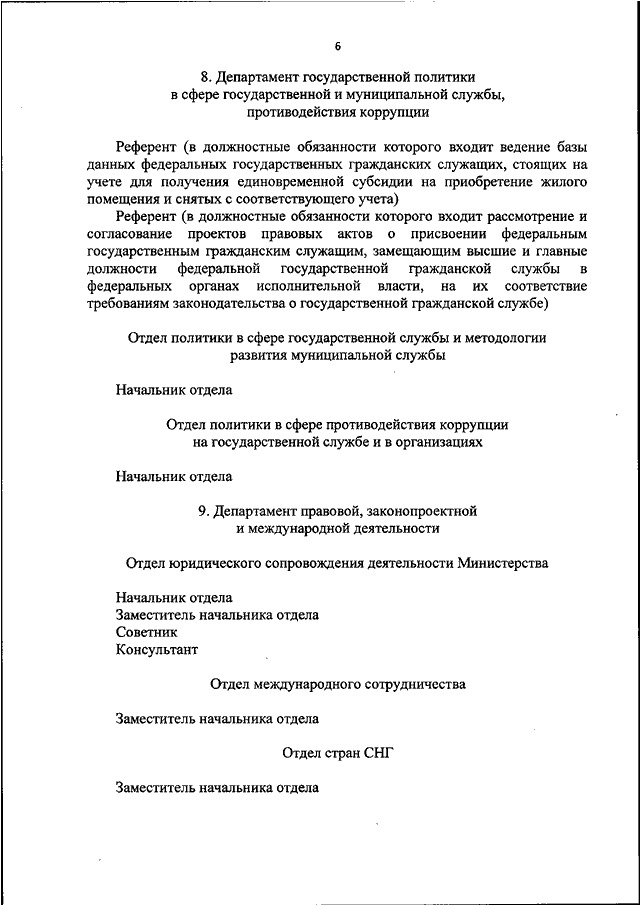 6

8. Департамент государственной политики в сфере государственной и муниципальной службы, противодействия коррупции

Референт (в должностные обязанности которого входит ведение базы данных федеральных государственных гражданских служащих, стоящих на учете для получения единовременной субсидии на приобретение жилого помещения и снятых с соответствующего учета)

Референт (в должностные обязанности которого входит рассмотрение и согласование проектов правовых актов о присвоении федеральным государственным гражданским служащим, замещающим высшие и главные должности федеральной государственной гражданской службы в федеральных органах исполнительной власти, на их соответствие требованиям законодательства о государственной гражданской службе)

Отдел политики в сфере государственной службы и методологии развития муниципальной службы

Начальник отдела

Отдел политики в сфере противодействия коррупции на государственной службе и в организациях

Начальник отдела

9. Департамент правовой, законопроектной и международной деятельности

Отдел юридического сопровождения деятельности Министерства

Начальник отдела
Заместитель начальника отдела
Советник
Консультант

Отдел международного сотрудничества

Заместитель начальника отдела

Отдел стран СНГ

Заместитель начальника отдела